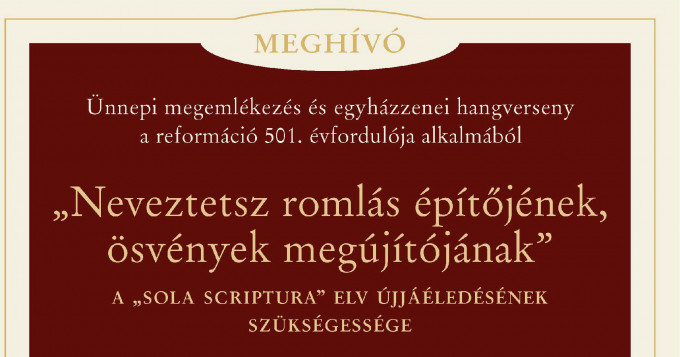 MEGHÍVÓ

Ünnepi megemlékezés és egyházzenei hangverseny a reformáció 501. évfordulója alkalmából

„Neveztetsz romlás építőjének, ösvények megújítójának”

A „SOLA SCRIPTURA” ELV ÚJJÁÉLEDÉSÉNEK SZÜKSÉGESSÉGE